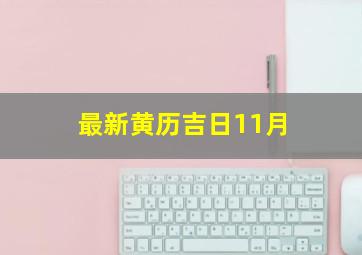 最新黄历吉日11月